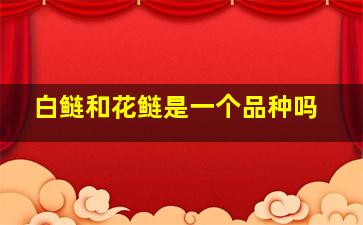 白鲢和花鲢是一个品种吗